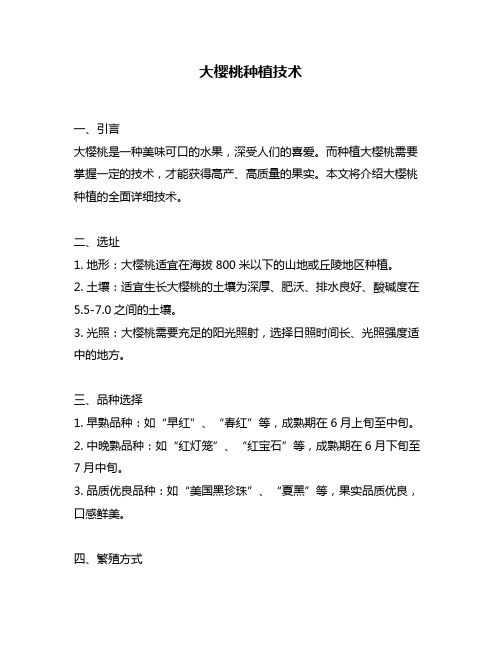 大樱桃种植技术

一、引言
大樱桃是一种美味可口的水果，深受人们的喜爱。而种植大樱桃需要掌握一定的技术，才能获得高产、高质量的果实。本文将介绍大樱桃种植的全面详细技术。

二、选址
1. 地形：大樱桃适宜在海拔 800 米以下的山地或丘陵地区种植。
2. 土壤：适宜生长大樱桃的土壤为深厚、肥沃、排水良好、酸碱度在 5.5-7.0 之间的土壤。
3. 光照：大樱桃需要充足的阳光照射，选择日照时间长、光照强度适中的地方。

三、品种选择
1. 早熟品种：如“早红”、“春红”等，成熟期在 6 月上旬至中旬。
2. 中晚熟品种：如“红灯笼”、“红宝石”等，成熟期在 6 月下旬至 7 月中旬。
3. 品质优良品种：如“美国黑珍珠”、“夏黑”等，果实品质优良，口感鲜美。

四、繁殖方式